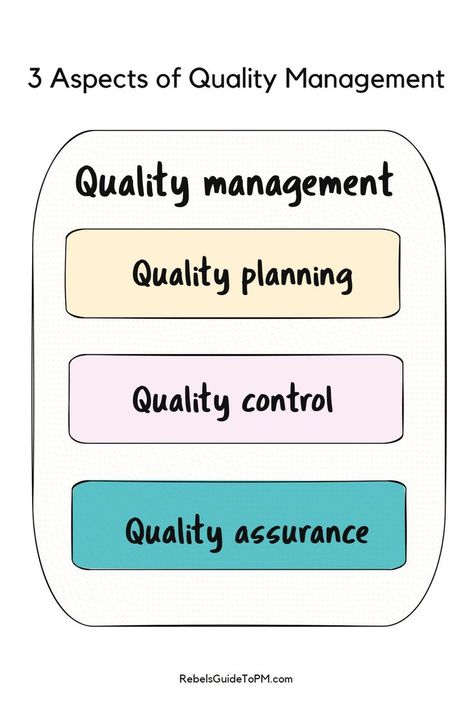 3 Aspects of Quality Management

Quality management

Quality planning

Quality control

Quality assurance

RebelsGuideToPM.com